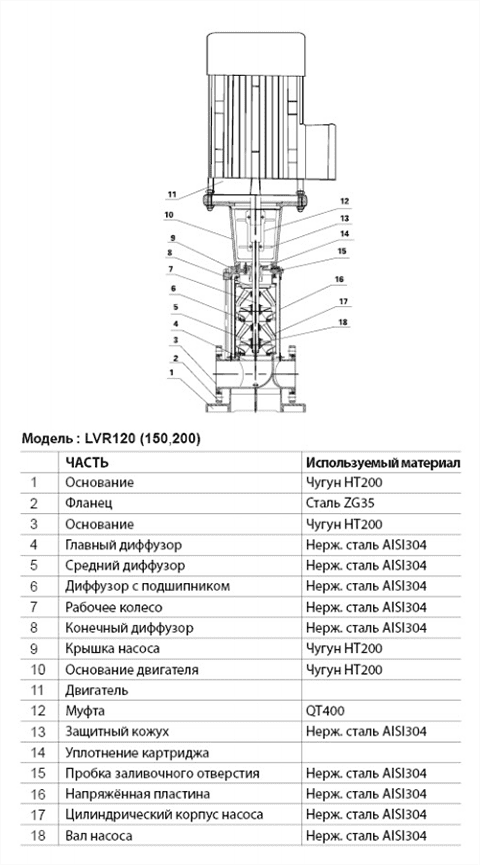 11
10
9
8
7
6
5
4
3
2
1
12
13
14
15
16
17
18

Модель : LVR120 (150,200)

| | ЧАСТЬ | Используемый материал |
|---|---|---|
| 1 | Основание | Чугун HT200 |
| 2 | Фланец | Сталь ZG35 |
| 3 | Основание | Чугун HT200 |
| 4 | Главный диффузор | Нерж. сталь AISI304 |
| 5 | Средний диффузор | Нерж. сталь AISI304 |
| 6 | Диффузор с подшипником | Нерж. сталь AISI304 |
| 7 | Рабочее колесо | Нерж. сталь AISI304 |
| 8 | Конечный диффузор | Нерж. сталь AISI304 |
| 9 | Крышка насоса | Чугун HT200 |
| 10 | Основание двигателя | Чугун HT200 |
| 11 | Двигатель | |
| 12 | Муфта | QT400 |
| 13 | Защитный кожух | Нерж. сталь AISI304 |
| 14 | Уплотнение картриджа | |
| 15 | Пробка заливочного отверстия | Нерж. сталь AISI304 |
| 16 | Напряжённая пластина | Нерж. сталь AISI304 |
| 17 | Цилиндрический корпус насоса | Нерж. сталь AISI304 |
| 18 | Вал насоса | Нерж. сталь AISI304 |